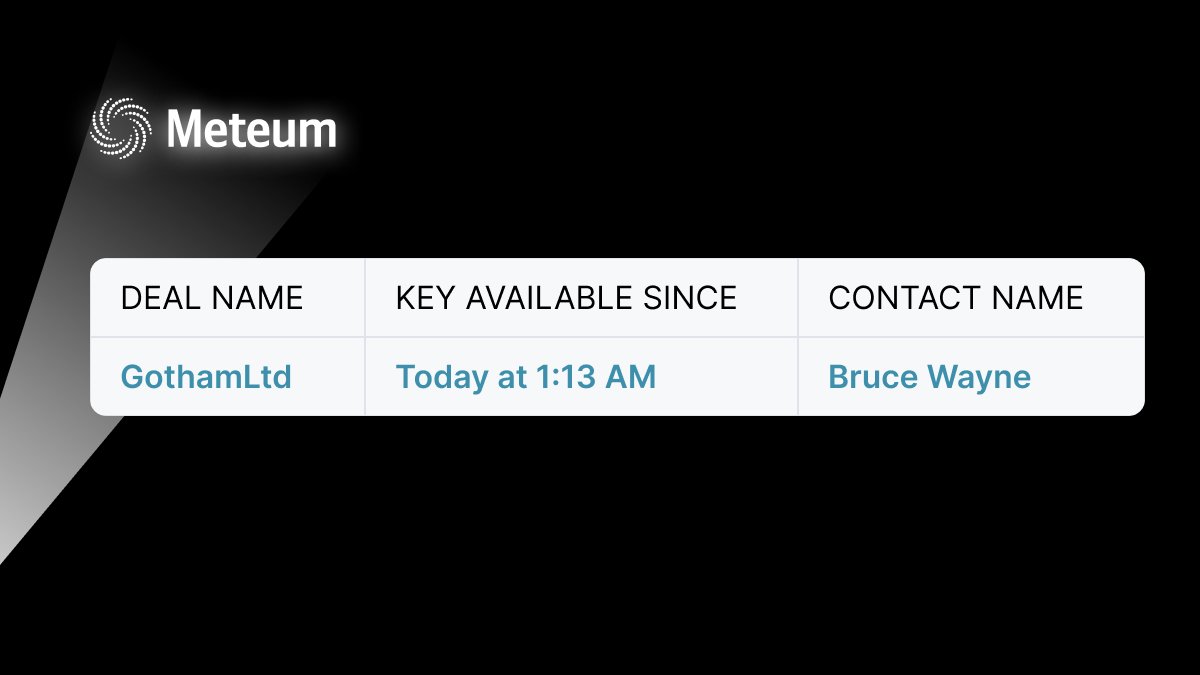 Meteum

| DEAL NAME | KEY AVAILABLE SINCE | CONTACT NAME |
|---|---|---|
| GothamLtd | Today at 1:13 AM | Bruce Wayne |